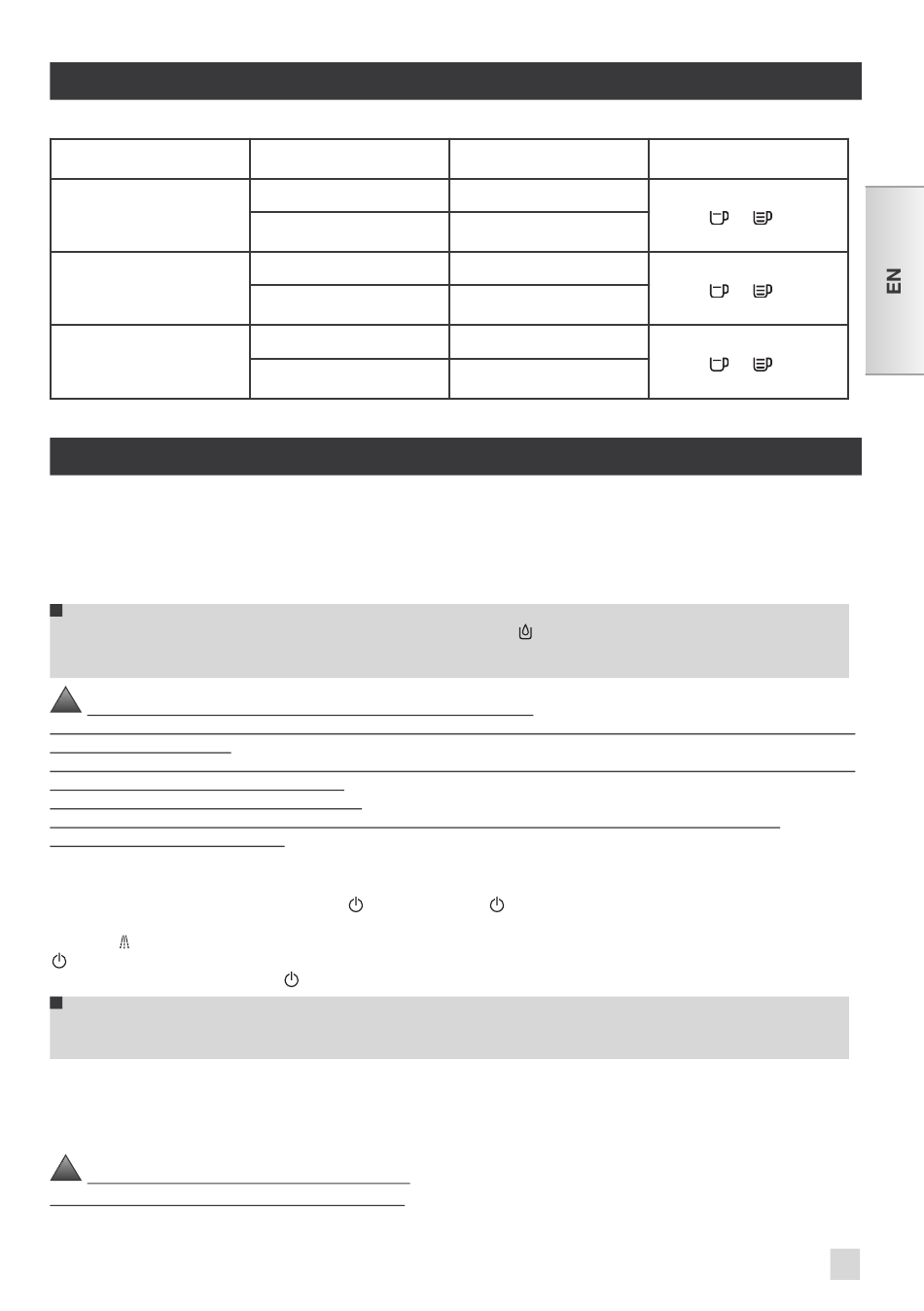 EN